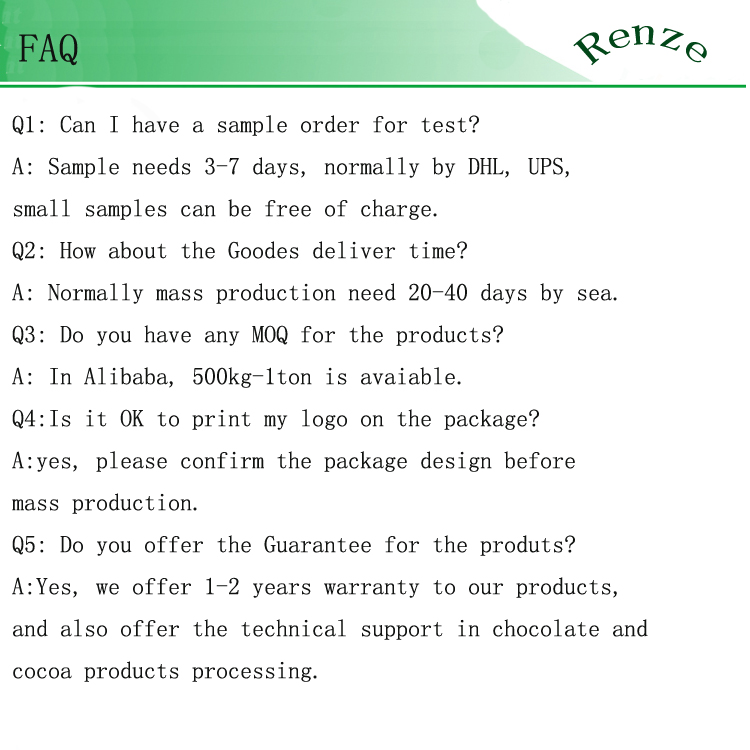 FAQ

Renze

Q1: Can I have a sample order for test?

A: Sample needs 3-7 days, normally by DHL, UPS, small samples can be free of charge.

Q2: How about the Goodes deliver time?

A: Normally mass production need 20-40 days by sea.

Q3: Do you have any MOQ for the products?

A: In Alibaba, 500kg-1ton is avaiable.

Q4:Is it OK to print my logo on the package?

A:yes, please confirm the package design before mass production.

Q5: Do you offer the Guarantee for the produts?

A:Yes, we offer 1-2 years warranty to our products, and also offer the technical support in chocolate and cocoa products processing.